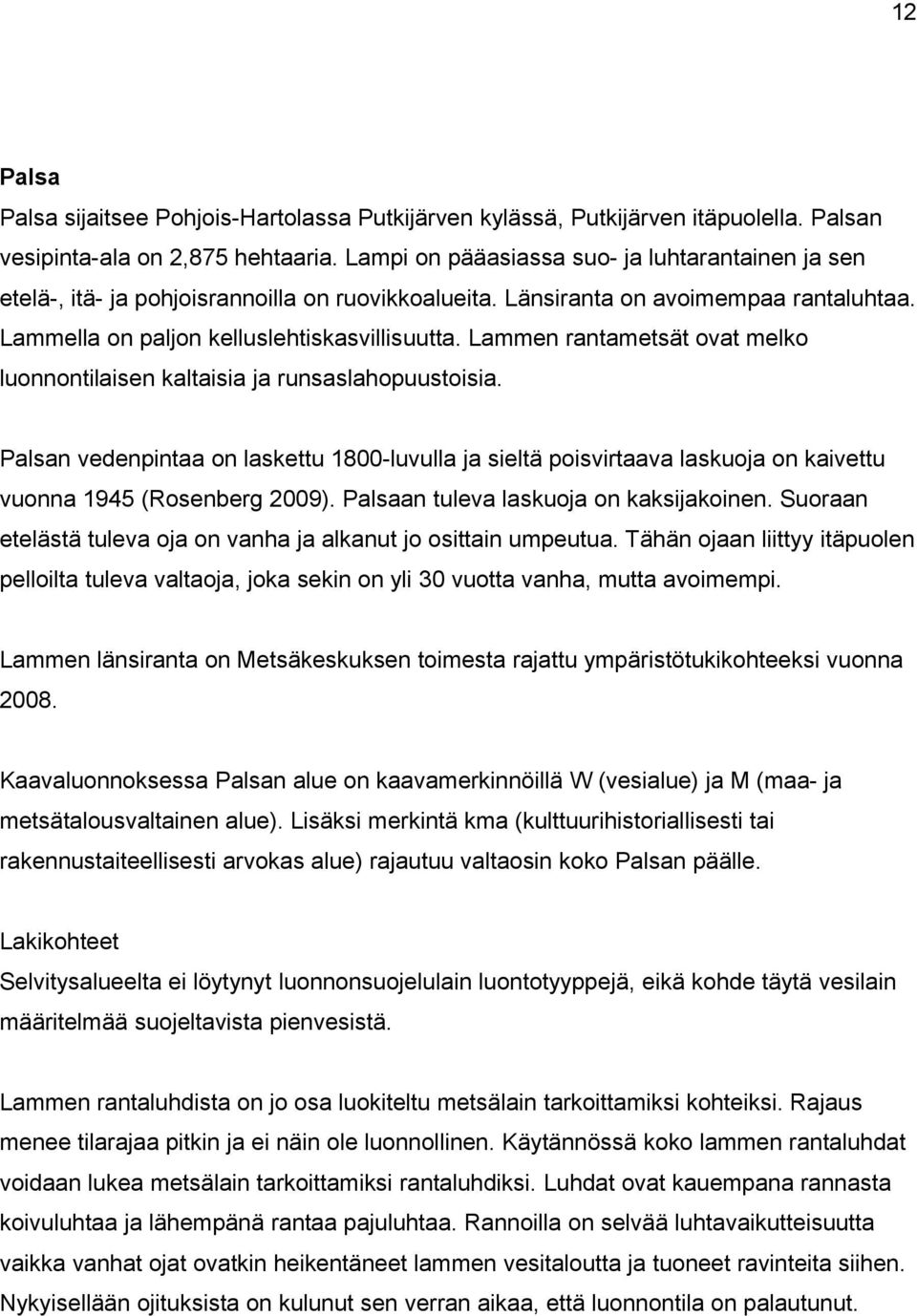 12

Palsa

Palsa sijaitsee Pohjois-Hartolassa Putkijärven kylässä, Putkijärven itäpuolella. Palsan vesipinta-ala on 2,875 hehtaaria. Lampi on pääasiassa suo- ja luhtarantainen ja sen etelä-, itä- ja pohjoisrannoilla on ruovikkoalueita. Länsiranta on avoimempaa rantaluhtaa. Lammella on paljon kelluslehtiskasvillisuutta. Lammen rantametsät ovat melko luonnontilaisen kaltaisia ja runsaslahopuustoisia.

Palsan vedenpintaa on laskettu 1800-luvulla ja sieltä poisvirtaava laskuoja on kaivettu vuonna 1945 (Rosenberg 2009). Palsaan tuleva laskuoja on kaksijakoinen. Suoraan etelästä tuleva oja on vanha ja alkanut jo osittain umpeutua. Tähän ojaan liittyy itäpuolen pelloilta tuleva valtaoja, joka sekin on yli 30 vuotta vanha, mutta avoimempi.

Lammen länsiranta on Metsäkeskuksen toimesta rajattu ympäristötukikohteeksi vuonna 2008.

Kaavaluonnoksessa Palsan alue on kaavamerkinnöillä W (vesialue) ja M (maa- ja metsätalousvaltainen alue). Lisäksi merkintä kma (kulttuurihistoriallisesti tai rakennustaiteellisesti arvokas alue) rajautuu valtaosin koko Palsan päälle.

Lakikohteet
Selvitysalueelta ei löytynyt luonnonsuojelulain luontotyyppejä, eikä kohde täytä vesilain määritelmää suojeltavista pienvesistä.

Lammen rantaluhdista on jo osa luokiteltu metsälain tarkoittamiksi kohteiksi. Rajaus menee tilarajaa pitkin ja ei näin ole luonnollinen. Käytännössä koko lammen rantaluhdat voidaan lukea metsälain tarkoittamiksi rantaluhdiksi. Luhdat ovat kauempana rannasta koivuluhtaa ja lähempänä rantaa pajuluhtaa. Rannoilla on selvää luhtavaikutteisuutta vaikka vanhat ojat ovatkin heikentäneet lammen vesitaloutta ja tuoneet ravinteita siihen. Nykyisellään ojituksista on kulunut sen verran aikaa, että luonnontila on palautunut.